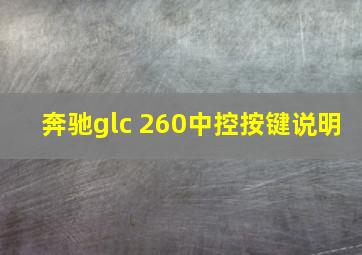 奔驰glc 260中控按键说明